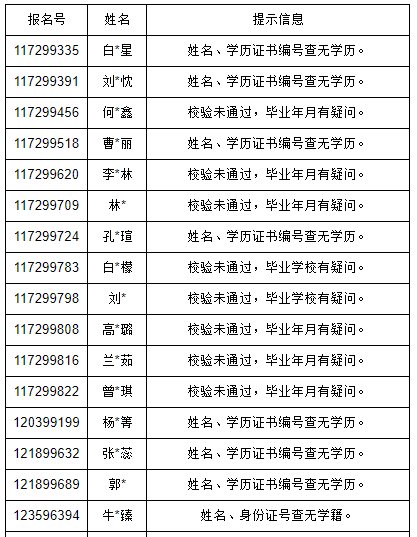 | 报名号 | 姓名 | 提示信息 |
|---|---|---|
| 117299335 | 白*星 | 姓名、学历证书编号查无学历。 |
| 117299391 | 刘*忱 | 姓名、学历证书编号查无学历。 |
| 117299456 | 何*鑫 | 校验未通过，毕业年月有疑问。 |
| 117299518 | 曹*丽 | 姓名、学历证书编号查无学历。 |
| 117299620 | 李*林 | 校验未通过，毕业年月有疑问。 |
| 117299709 | 林* | 校验未通过，毕业年月有疑问。 |
| 117299724 | 孔*瑄 | 姓名、学历证书编号查无学历。 |
| 117299783 | 白*檬 | 校验未通过，毕业学校有疑问。 |
| 117299798 | 刘* | 校验未通过，毕业学校有疑问。 |
| 117299808 | 高*璐 | 校验未通过，毕业年月有疑问。 |
| 117299816 | 兰*茹 | 校验未通过，毕业年月有疑问。 |
| 117299822 | 曾*琪 | 校验未通过，毕业年月有疑问。 |
| 120399199 | 杨*箐 | 姓名、学历证书编号查无学历。 |
| 121899632 | 张*蕊 | 姓名、学历证书编号查无学历。 |
| 121899689 | 郭* | 姓名、学历证书编号查无学历。 |
| 123596394 | 牛*臻 | 姓名、身份证号查无学籍。 |